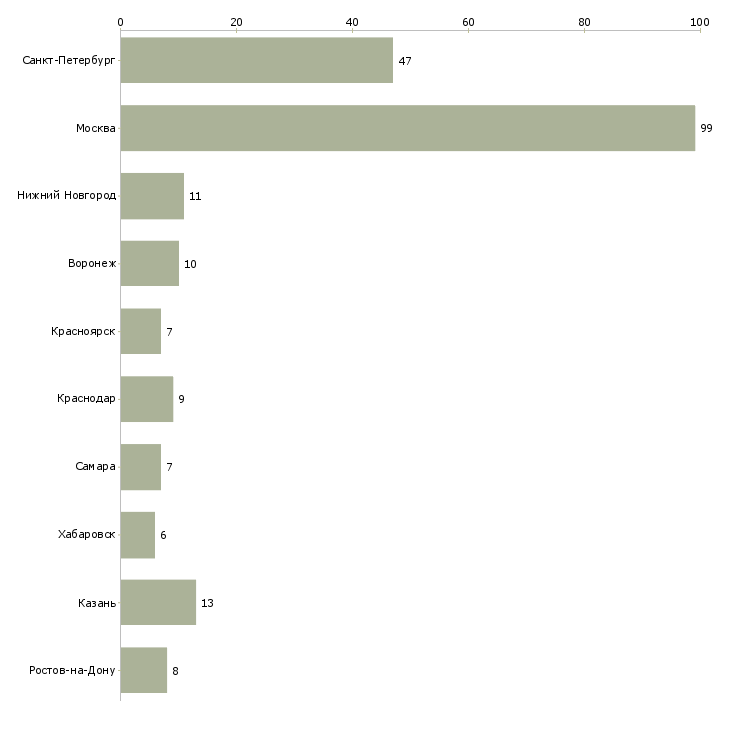 0 20 40 60 80 100

Санкт-Петербург 47
Москва 99
Нижний Новгород 11
Воронеж 10
Красноярск 7
Краснодар 9
Самара 7
Хабаровск 6
Казань 13
Ростов-на-Дону 8